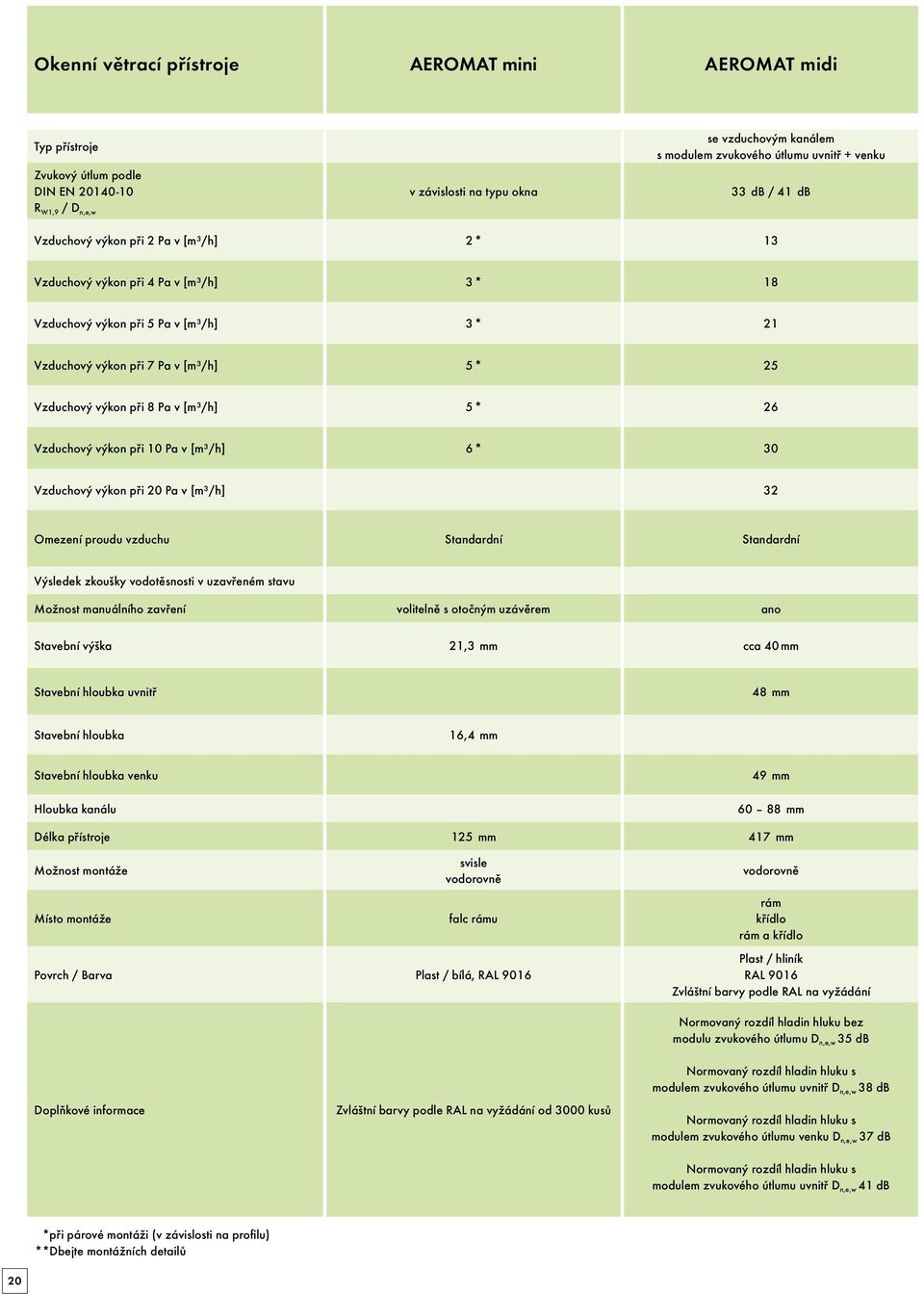 | Okenní větrací přístroje | AEROMAT mini | AEROMAT midi |
|---|---|---|
| Typ přístroje | | se vzduchovým kanálem s modulem zvukového útlumu uvnitř + venku |
| Zvukový útlum podle DIN EN 20140-10 $R_{W1,9}$ / $D_{n,e,w}$ | v závislosti na typu okna | 33 dB / 41 dB |
| Vzduchový výkon při 2 Pa v [m³/h] | 2 * | 13 |
| Vzduchový výkon při 4 Pa v [m³/h] | 3 * | 18 |
| Vzduchový výkon při 5 Pa v [m³/h] | 3 * | 21 |
| Vzduchový výkon při 7 Pa v [m³/h] | 5 * | 25 |
| Vzduchový výkon při 8 Pa v [m³/h] | 5 * | 26 |
| Vzduchový výkon při 10 Pa v [m³/h] | 6 * | 30 |
| Vzduchový výkon při 20 Pa v [m³/h] | | 32 |
| Omezení proudu vzduchu | Standardní | Standardní |
| Výsledek zkoušky vodotěsnosti v uzavřeném stavu | | |
| Možnost manuálního zavření | volitelně s otočným uzávěrem | ano |
| Stavební výška | 21,3 mm | cca 40 mm |
| Stavební hloubka uvnitř | | 48 mm |
| Stavební hloubka | 16,4 mm | |
| Stavební hloubka venku | | 49 mm |
| Hloubka kanálu | | 60 – 88 mm |
| Délka přístroje | 125 mm | 417 mm |
| Možnost montáže | svisle vodorovně | vodorovně |
| Místo montáže | falc rámu | rám křídlo rám a křídlo |
| Povrch / Barva | Plast / bílá, RAL 9016 | Plast / hliník RAL 9016 Zvláštní barvy podle RAL na vyžádání |
| Doplňkové informace | Zvláštní barvy podle RAL na vyžádání od 3000 kusů | Normovaný rozdíl hladin hluku bez modulu zvukového útlumu $D_{n,e,w}$ 35 dB Normovaný rozdíl hladin hluku s modulem zvukového útlumu uvnitř $D_{n,e,w}$ 38 dB Normovaný rozdíl hladin hluku s modulem zvukového útlumu venku $D_{n,e,w}$ 37 dB Normovaný rozdíl hladin hluku s modulem zvukového útlumu uvnitř $D_{n,e,w}$ 41 dB |

*při párové montáži (v závislosti na profilu)
**Dbejte montážních detailů

20